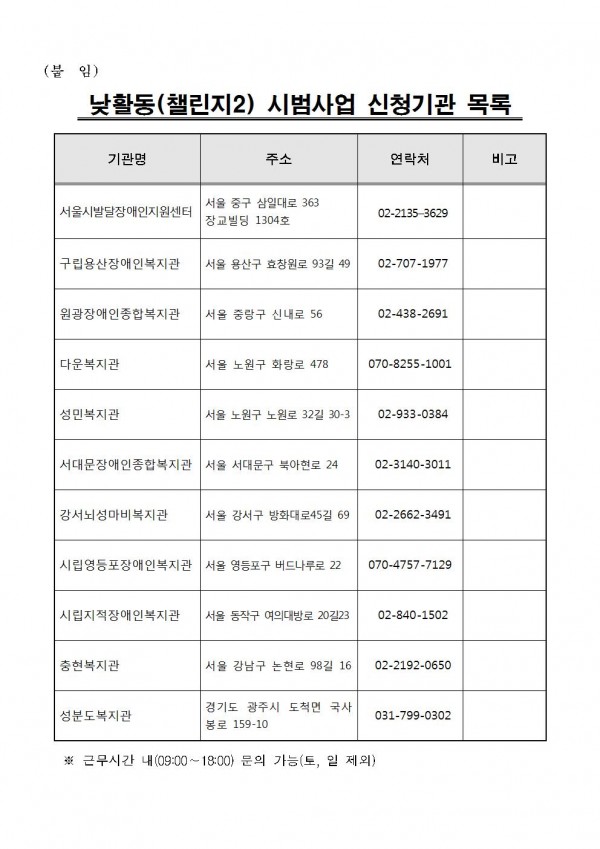 (붙 임)

낮활동(챌린지2) 시범사업 신청기관 목록

| 기관명 | 주소 | 연락처 | 비고 |
|---|---|---|---|
| 서울시발달장애인지원센터 | 서울 중구 삼일대로 363 장교빌딩 1304호 | 02-2135-3629 | |
| 구립용산장애인복지관 | 서울 용산구 효창원로 93길 49 | 02-707-1977 | |
| 원광장애인종합복지관 | 서울 중랑구 신내로 56 | 02-438-2691 | |
| 다운복지관 | 서울 노원구 화랑로 478 | 070-8255-1001 | |
| 성민복지관 | 서울 노원구 노원로 32길 30-3 | 02-933-0384 | |
| 서대문장애인종합복지관 | 서울 서대문구 북아현로 24 | 02-3140-3011 | |
| 강서뇌성마비복지관 | 서울 강서구 방화대로45길 69 | 02-2662-3491 | |
| 시립영등포장애인복지관 | 서울 영등포구 버드나루로 22 | 070-4757-7129 | |
| 시립지적장애인복지관 | 서울 동작구 여의대방로 20길23 | 02-840-1502 | |
| 충현복지관 | 서울 강남구 논현로 98길 16 | 02-2192-0650 | |
| 성분도복지관 | 경기도 광주시 도척면 국사봉로 159-10 | 031-799-0302 | |

※ 근무시간 내(09:00~18:00) 문의 가능(토, 일 제외)